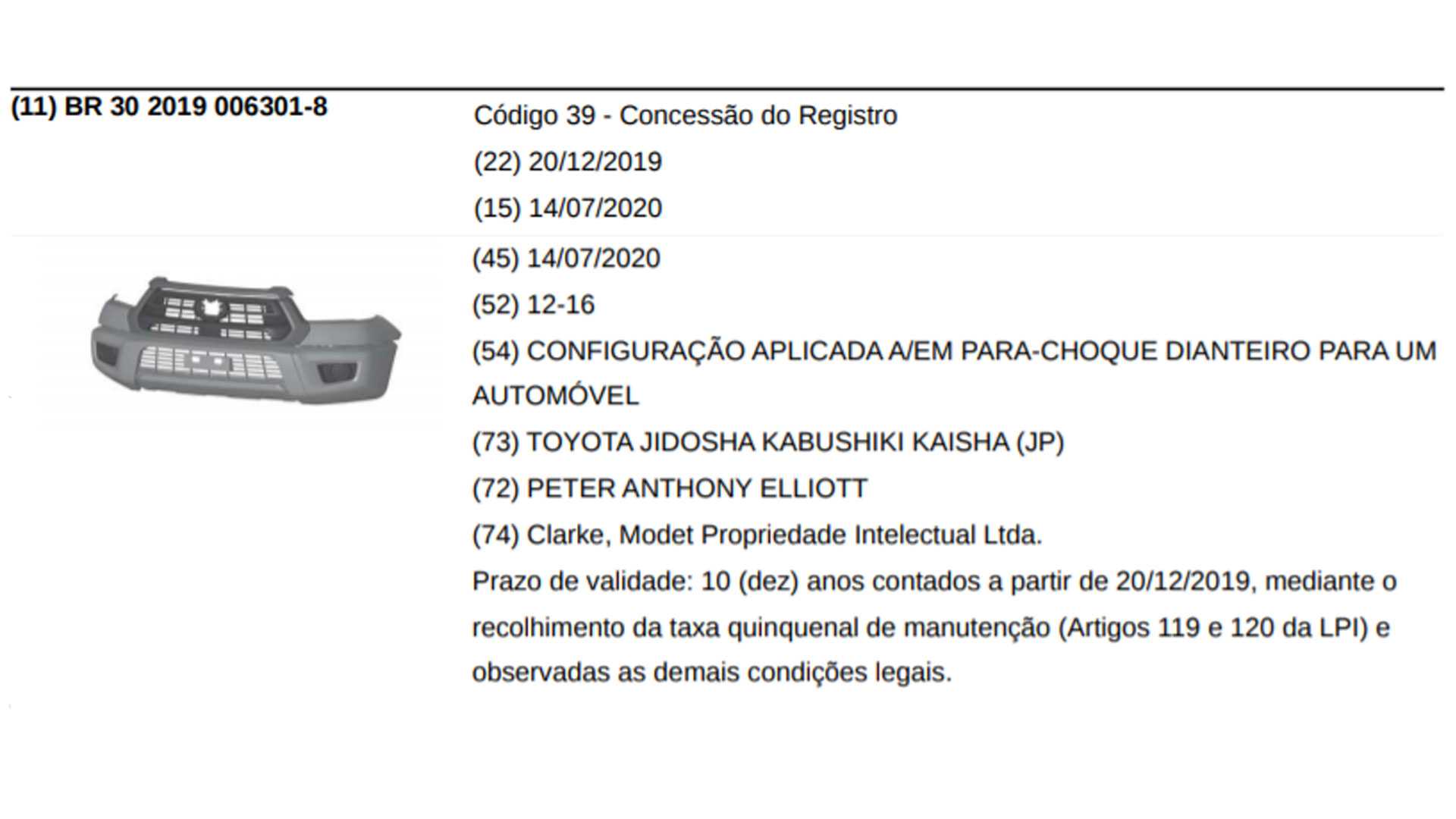 (11) BR 30 2019 006301-8

Código 39 - Concessão do Registro

(22) 20/12/2019

(15) 14/07/2020

(45) 14/07/2020

(52) 12-16

(54) CONFIGURAÇÃO APLICADA A/EM PARA-CHOQUE DIANTEIRO PARA UM AUTOMÓVEL

(73) TOYOTA JIDOSHA KABUSHIKI KAISHA (JP)

(72) PETER ANTHONY ELLIOTT

(74) Clarke, Modet Propriedade Intelectual Ltda.

Prazo de validade: 10 (dez) anos contados a partir de 20/12/2019, mediante o recolhimento da taxa quinquenal de manutenção (Artigos 119 e 120 da LPI) e observadas as demais condições legais.